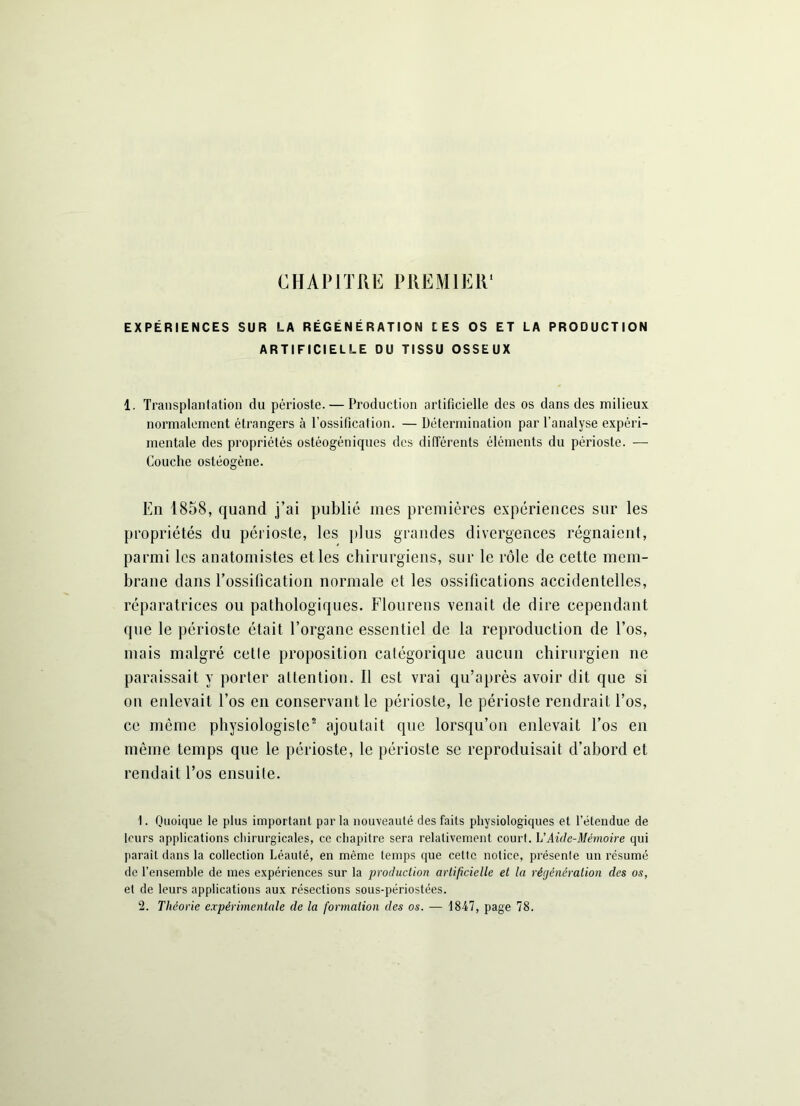 CHAPITRE PREMIER$^1$

EXPÉRIENCES SUR LA RÉGÉNÉRATION DES OS ET LA PRODUCTION ARTIFICIELLE DU TISSU OSSEUX

1. Transplantation du périoste. — Production artificielle des os dans des milieux normalement étrangers à l'ossification. — Détermination par l'analyse expérimentale des propriétés ostéogéniques des différents éléments du périoste. — Couche ostéogène.

En 1858, quand j'ai publié mes premières expériences sur les propriétés du périoste, les plus grandes divergences régnaient, parmi les anatomistes et les chirurgiens, sur le rôle de cette membrane dans l'ossification normale et les ossifications accidentelles, réparatrices ou pathologiques. Flourens venait de dire cependant que le périoste était l'organe essentiel de la reproduction de l'os, mais malgré cette proposition catégorique aucun chirurgien ne paraissait y porter attention. Il est vrai qu'après avoir dit que si on enlevait l'os en conservant le périoste, le périoste rendrait l'os, ce même physiologiste$^2$ ajoutait que lorsqu'on enlevait l'os en même temps que le périoste, le périoste se reproduisait d'abord et rendait l'os ensuite.

1. Quoique le plus important par la nouveauté des faits physiologiques et l'étendue de leurs applications chirurgicales, ce chapitre sera relativement court. L'Aide-Mémoire qui paraît dans la collection Léauté, en même temps que cette notice, présente un résumé de l'ensemble de mes expériences sur la production artificielle et la régénération des os, et de leurs applications aux résections sous-périostées.
2. Théorie expérimentale de la formation des os. — 1847, page 78.